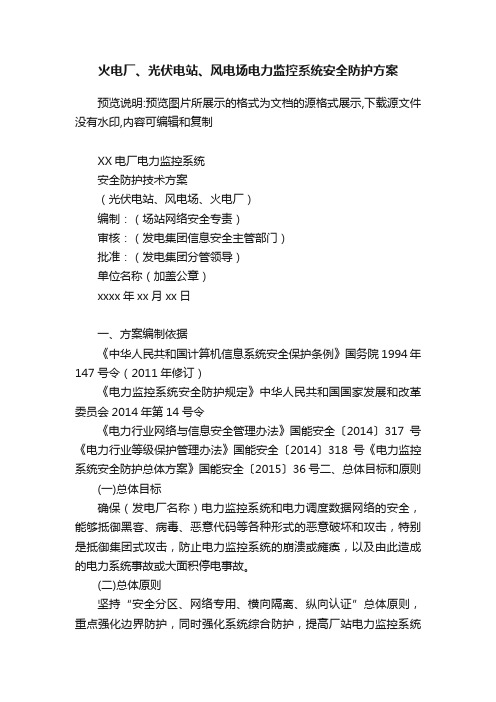 火电厂、光伏电站、风电场电力监控系统安全防护方案

预览说明:预览图片所展示的格式为文档的源格式展示,下载源文件没有水印,内容可编辑和复制

XX 电厂电力监控系统
安全防护技术方案
（光伏电站、风电场、火电厂）
编制：（场站网络安全专责）
审核：（发电集团信息安全主管部门）
批准：（发电集团分管领导）
单位名称（加盖公章）
xxxx 年 xx 月 xx 日

一、方案编制依据

《中华人民共和国计算机信息系统安全保护条例》国务院 1994 年 147 号令（2011 年修订）

《电力监控系统安全防护规定》中华人民共和国国家发展和改革委员会 2014 年第 14 号令

《电力行业网络与信息安全管理办法》国能安全〔2014〕317 号《电力行业等级保护管理办法》国能安全〔2014〕318 号《电力监控系统安全防护总体方案》国能安全〔2015〕36 号二、总体目标和原则

(一)总体目标

确保（发电厂名称）电力监控系统和电力调度数据网络的安全，能够抵御黑客、病毒、恶意代码等各种形式的恶意破坏和攻击，特别是抵御集团式攻击，防止电力监控系统的崩溃或瘫痪，以及由此造成的电力系统事故或大面积停电事故。

(二)总体原则

坚持“安全分区、网络专用、横向隔离、纵向认证”总体原则，重点强化边界防护，同时强化系统综合防护，提高厂站电力监控系统